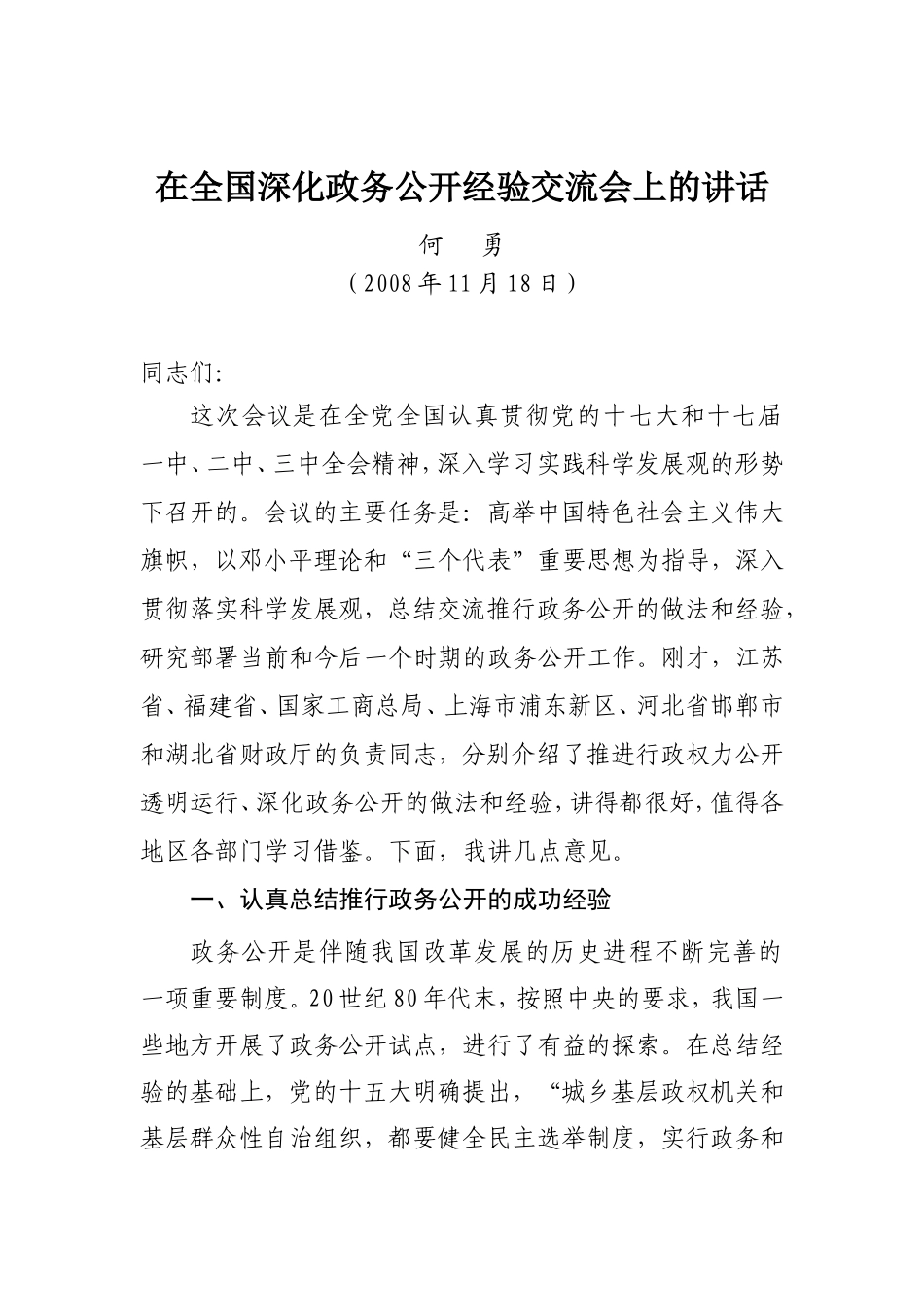 在全国深化政务公开经验交流会上的讲话

何　勇

（2008年11月18日）

同志们:

这次会议是在全党全国认真贯彻党的十七大和十七届一中、二中、三中全会精神,深入学习实践科学发展观的形势下召开的。会议的主要任务是：高举中国特色社会主义伟大旗帜，以邓小平理论和“三个代表”重要思想为指导，深入贯彻落实科学发展观，总结交流推行政务公开的做法和经验,研究部署当前和今后一个时期的政务公开工作。刚才，江苏省、福建省、国家工商总局、上海市浦东新区、河北省邯郸市和湖北省财政厅的负责同志，分别介绍了推进行政权力公开透明运行、深化政务公开的做法和经验,讲得都很好,值得各地区各部门学习借鉴。下面，我讲几点意见。

一、认真总结推行政务公开的成功经验

政务公开是伴随我国改革发展的历史进程不断完善的一项重要制度。20世纪80年代末，按照中央的要求，我国一些地方开展了政务公开试点，进行了有益的探索。在总结经验的基础上，党的十五大明确提出，“城乡基层政权机关和基层群众性自治组织，都要健全民主选举制度，实行政务和